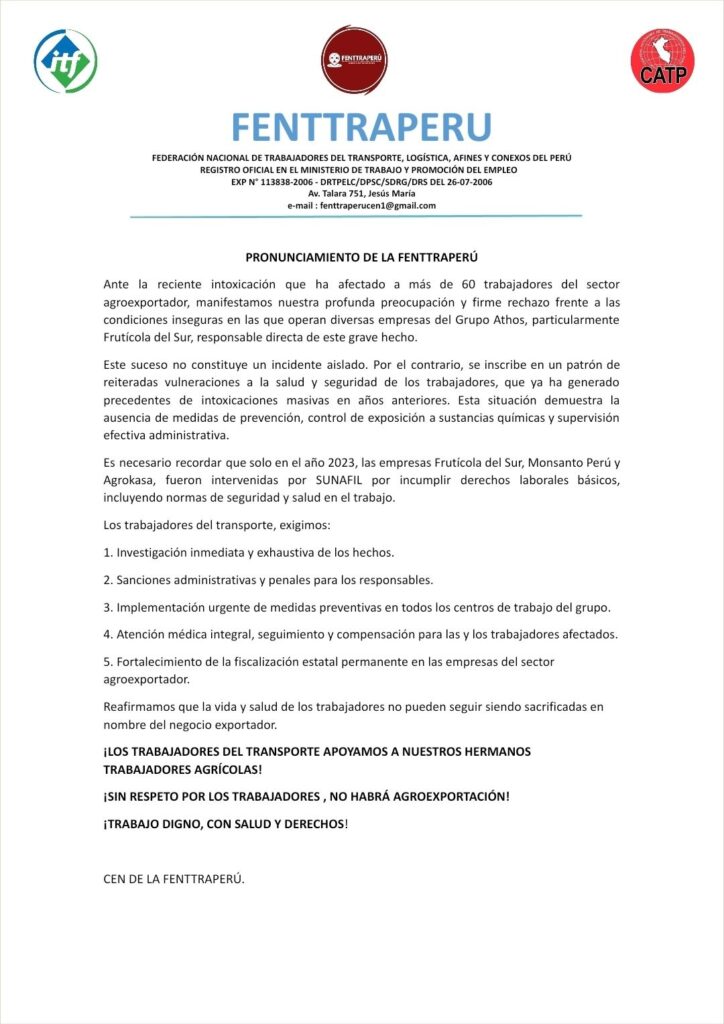 itf

FENTTRAPERÚ

CATP

FENTTRAPERU

FEDERACIÓN NACIONAL DE TRABAJADORES DEL TRANSPORTE, LOGÍSTICA, AFINES Y CONEXOS DEL PERÚ
REGISTRO OFICIAL EN EL MINISTERIO DE TRABAJO Y PROMOCIÓN DEL EMPLEO
EXP N° 113838-2006 - DRTPELC/DPSC/SDRG/DRS DEL 26-07-2006
Av. Talara 751, Jesús María
e-mail : fenttraperucen1@gmail.com

PRONUNCIAMIENTO DE LA FENTTRAPERÚ

Ante la reciente intoxicación que ha afectado a más de 60 trabajadores del sector agroexportador, manifestamos nuestra profunda preocupación y firme rechazo frente a las condiciones inseguras en las que operan diversas empresas del Grupo Athos, particularmente Frutícola del Sur, responsable directa de este grave hecho.

Este suceso no constituye un incidente aislado. Por el contrario, se inscribe en un patrón de reiteradas vulneraciones a la salud y seguridad de los trabajadores, que ya ha generado precedentes de intoxicaciones masivas en años anteriores. Esta situación demuestra la ausencia de medidas de prevención, control de exposición a sustancias químicas y supervisión efectiva administrativa.

Es necesario recordar que solo en el año 2023, las empresas Frutícola del Sur, Monsanto Perú y Agrokasa, fueron intervenidas por SUNAFIL por incumplir derechos laborales básicos, incluyendo normas de seguridad y salud en el trabajo.

Los trabajadores del transporte, exigimos:

1. Investigación inmediata y exhaustiva de los hechos.

2. Sanciones administrativas y penales para los responsables.

3. Implementación urgente de medidas preventivas en todos los centros de trabajo del grupo.

4. Atención médica integral, seguimiento y compensación para las y los trabajadores afectados.

5. Fortalecimiento de la fiscalización estatal permanente en las empresas del sector agroexportador.

Reafirmamos que la vida y salud de los trabajadores no pueden seguir siendo sacrificadas en nombre del negocio exportador.

¡LOS TRABAJADORES DEL TRANSPORTE APOYAMOS A NUESTROS HERMANOS TRABAJADORES AGRÍCOLAS!

¡SIN RESPETO POR LOS TRABAJADORES , NO HABRÁ AGROEXPORTACIÓN!

¡TRABAJO DIGNO, CON SALUD Y DERECHOS!

CEN DE LA FENTTRAPERÚ.